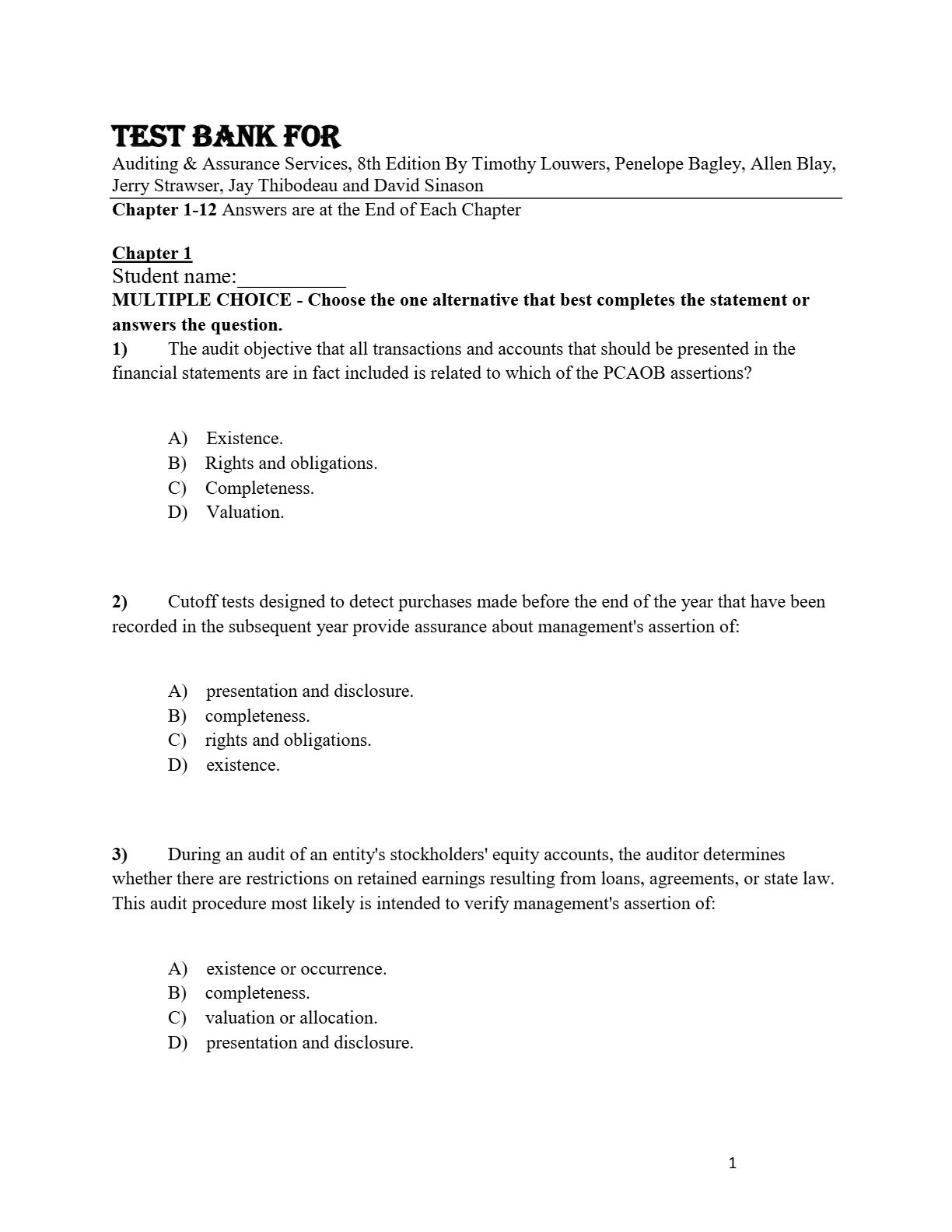 TEST BANK FOR
Auditing & Assurance Services, 8th Edition By Timothy Louwers, Penelope Bagley, Allen Blay, Jerry Strawser, Jay Thibodeau and David Sinason

Chapter 1-12 Answers are at the End of Each Chapter

Chapter 1
Student name:__________
MULTIPLE CHOICE - Choose the one alternative that best completes the statement or answers the question.
1) The audit objective that all transactions and accounts that should be presented in the financial statements are in fact included is related to which of the PCAOB assertions?

A) Existence.
B) Rights and obligations.
C) Completeness.
D) Valuation.

2) Cutoff tests designed to detect purchases made before the end of the year that have been recorded in the subsequent year provide assurance about management's assertion of:

A) presentation and disclosure.
B) completeness.
C) rights and obligations.
D) existence.

3) During an audit of an entity's stockholders' equity accounts, the auditor determines whether there are restrictions on retained earnings resulting from loans, agreements, or state law. This audit procedure most likely is intended to verify management's assertion of:

A) existence or occurrence.
B) completeness.
C) valuation or allocation.
D) presentation and disclosure.

1